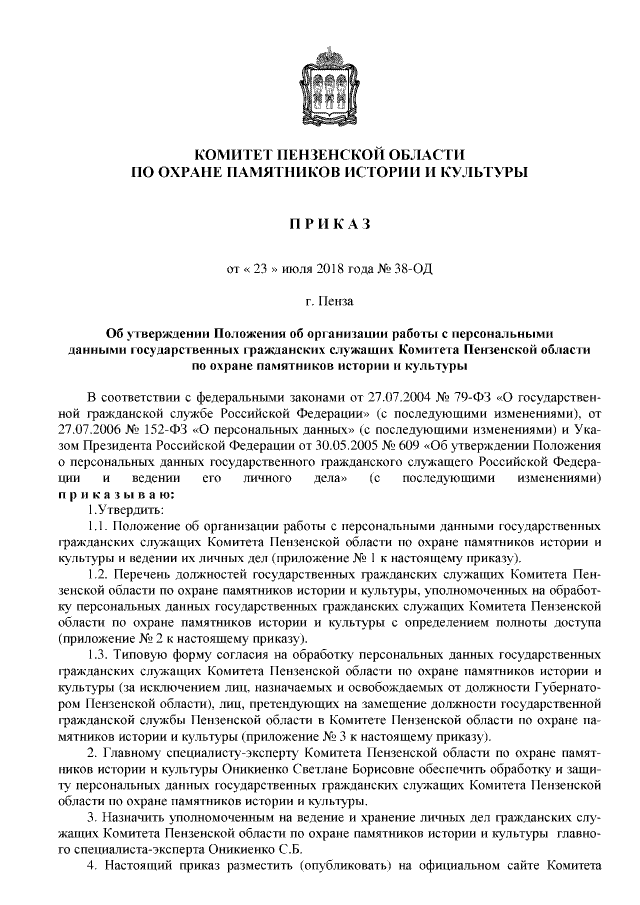 КОМИТЕТ ПЕНЗЕНСКОЙ ОБЛАСТИ
ПО ОХРАНЕ ПАМЯТНИКОВ ИСТОРИИ И КУЛЬТУРЫ

П Р И К А З

от « 23 » июля 2018 года № 38-ОД

г. Пенза

Об утверждении Положения об организации работы с персональными данными государственных гражданских служащих Комитета Пензенской области по охране памятников истории и культуры

В соответствии с федеральными законами от 27.07.2004 № 79-ФЗ «О государственной гражданской службе Российской Федерации» (с последующими изменениями), от 27.07.2006 № 152-ФЗ «О персональных данных» (с последующими изменениями) и Указом Президента Российской Федерации от 30.05.2005 № 609 «Об утверждении Положения о персональных данных государственного гражданского служащего Российской Федерации и ведении его личного дела» (с последующими изменениями) п р и к а з ы в а ю:

1.Утвердить:

1.1. Положение об организации работы с персональными данными государственных гражданских служащих Комитета Пензенской области по охране памятников истории и культуры и ведении их личных дел (приложение № 1 к настоящему приказу).

1.2. Перечень должностей государственных гражданских служащих Комитета Пензенской области по охране памятников истории и культуры, уполномоченных на обработку персональных данных государственных гражданских служащих Комитета Пензенской области по охране памятников истории и культуры с определением полноты доступа (приложение № 2 к настоящему приказу).

1.3. Типовую форму согласия на обработку персональных данных государственных гражданских служащих Комитета Пензенской области по охране памятников истории и культуры (за исключением лиц, назначаемых и освобождаемых от должности Губернатором Пензенской области), лиц, претендующих на замещение должности государственной гражданской службы Пензенской области в Комитете Пензенской области по охране памятников истории и культуры (приложение № 3 к настоящему приказу).

2. Главному специалисту-эксперту Комитета Пензенской области по охране памятников истории и культуры Оникиенко Светлане Борисовне обеспечить обработку и защиту персональных данных государственных гражданских служащих Комитета Пензенской области по охране памятников истории и культуры.

3. Назначить уполномоченным на ведение и хранение личных дел гражданских служащих Комитета Пензенской области по охране памятников истории и культуры главного специалиста-эксперта Оникиенко С.Б.

4. Настоящий приказ разместить (опубликовать) на официальном сайте Комитета